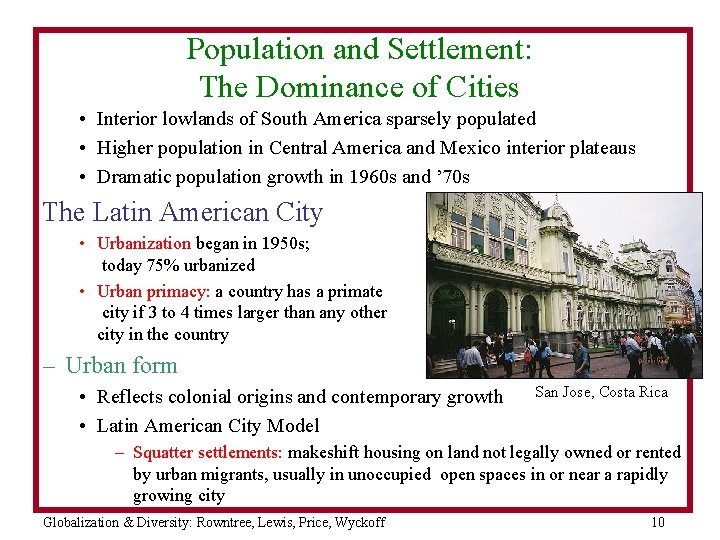 Population and Settlement: The Dominance of Cities

• Interior lowlands of South America sparsely populated
• Higher population in Central America and Mexico interior plateaus
• Dramatic population growth in 1960s and '70s

The Latin American City

• Urbanization began in 1950s; today 75% urbanized
• Urban primacy: a country has a primate city if 3 to 4 times larger than any other city in the country

– Urban form

• Reflects colonial origins and contemporary growth
• Latin American City Model
– Squatter settlements: makeshift housing on land not legally owned or rented by urban migrants, usually in unoccupied open spaces in or near a rapidly growing city

San Jose, Costa Rica

Globalization & Diversity: Rowntree, Lewis, Price, Wyckoff

10